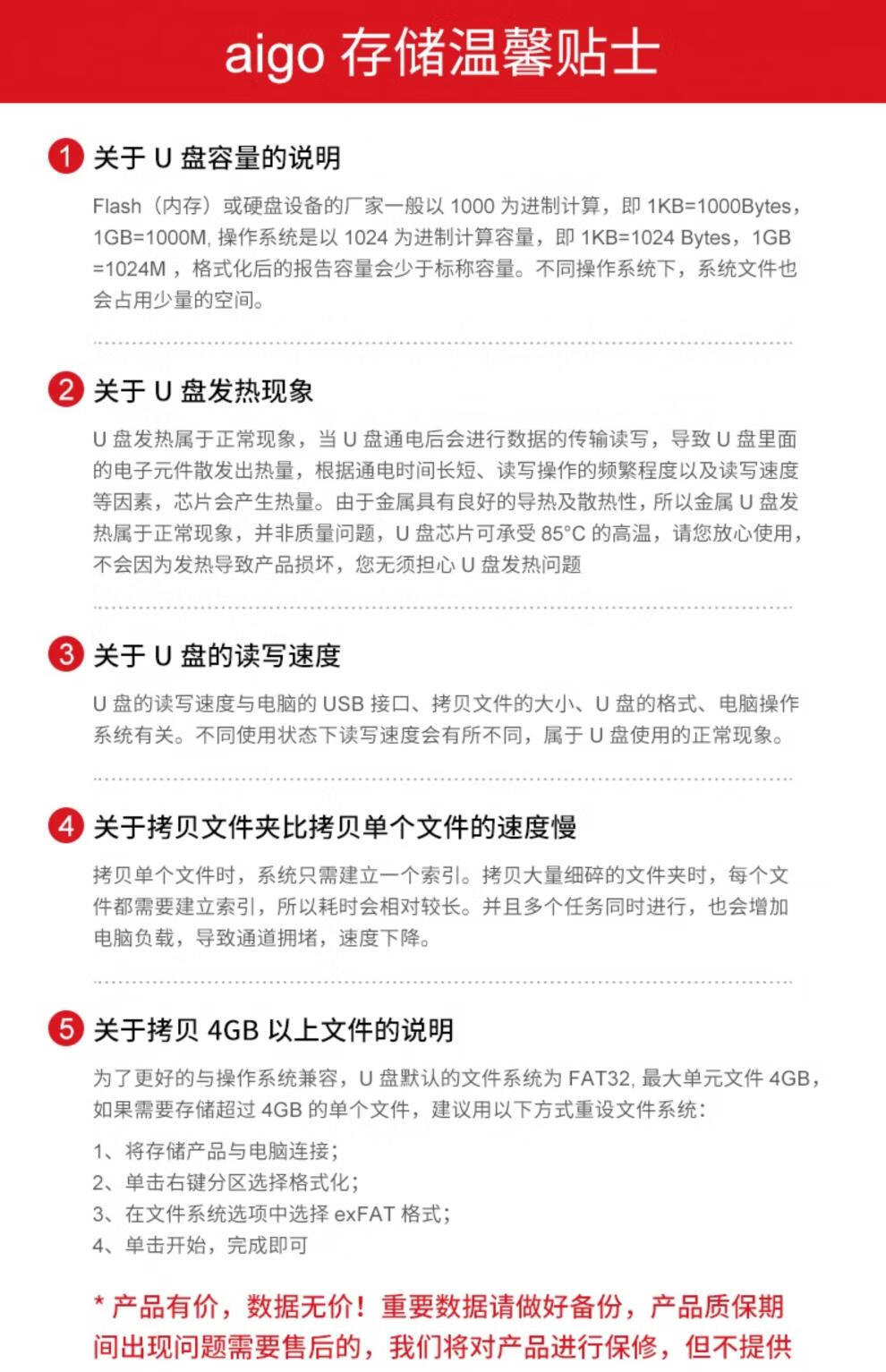 aigo 存储温馨贴士

1 关于 U 盘容量的说明

Flash（内存）或硬盘设备的厂家一般以 1000 为进制计算，即 1KB=1000Bytes，1GB=1000M, 操作系统是以 1024 为进制计算容量，即 1KB=1024 Bytes，1GB =1024M ，格式化后的报告容量会少于标称容量。不同操作系统下，系统文件也会占用少量的空间。

2 关于 U 盘发热现象

U 盘发热属于正常现象，当 U 盘通电后会进行数据的传输读写，导致 U 盘里面的电子元件散发出热量，根据通电时间长短、读写操作的频繁程度以及读写速度等因素，芯片会产生热量。由于金属具有良好的导热及散热性，所以金属 U 盘发热属于正常现象，并非质量问题，U 盘芯片可承受 85°C 的高温，请您放心使用，不会因为发热导致产品损坏，您无须担心 U 盘发热问题

3 关于 U 盘的读写速度

U 盘的读写速度与电脑的 USB 接口、拷贝文件的大小、U 盘的格式、电脑操作系统有关。不同使用状态下读写速度会有所不同，属于 U 盘使用的正常现象。

4 关于拷贝文件夹比拷贝单个文件的速度慢

拷贝单个文件时，系统只需建立一个索引。拷贝大量细碎的文件夹时，每个文件都需要建立索引，所以耗时会相对较长。并且多个任务同时进行，也会增加电脑负载，导致通道拥堵，速度下降。

5 关于拷贝 4GB 以上文件的说明

为了更好的与操作系统兼容，U 盘默认的文件系统为 FAT32, 最大单元文件 4GB，如果需要存储超过 4GB 的单个文件，建议用以下方式重设文件系统：

1、将存储产品与电脑连接；
2、单击右键分区选择格式化；
3、在文件系统选项中选择 exFAT 格式；
4、单击开始，完成即可

* 产品有价，数据无价！重要数据请做好备份，产品质保期间出现问题需要售后的，我们将对产品进行保修，但不提供